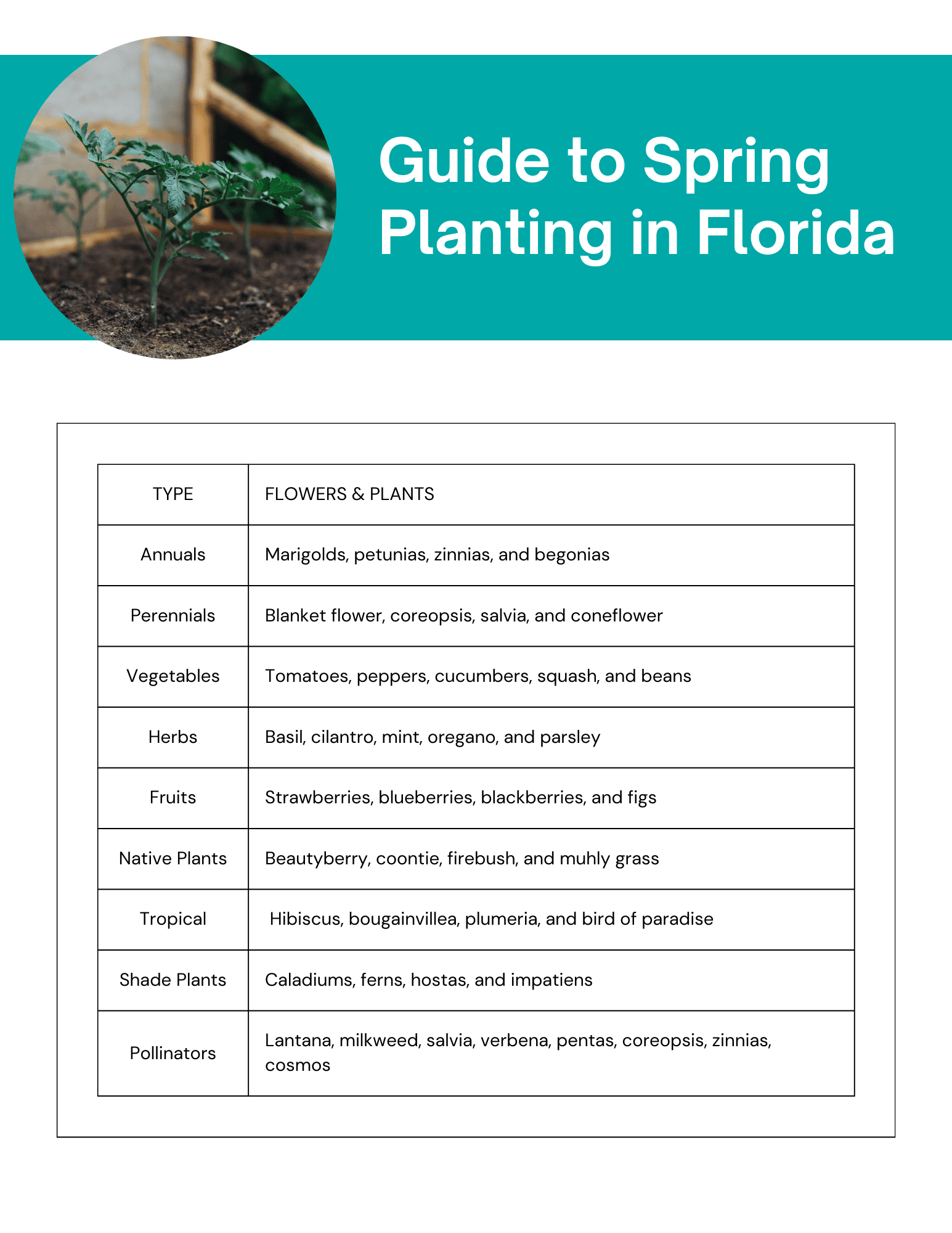 Guide to Spring Planting in Florida

| TYPE | FLOWERS & PLANTS |
|---|---|
| Annuals | Marigolds, petunias, zinnias, and begonias |
| Perennials | Blanket flower, coreopsis, salvia, and coneflower |
| Vegetables | Tomatoes, peppers, cucumbers, squash, and beans |
| Herbs | Basil, cilantro, mint, oregano, and parsley |
| Fruits | Strawberries, blueberries, blackberries, and figs |
| Native Plants | Beautyberry, coontie, firebush, and muhly grass |
| Tropical | Hibiscus, bougainvillea, plumeria, and bird of paradise |
| Shade Plants | Caladiums, ferns, hostas, and impatiens |
| Pollinators | Lantana, milkweed, salvia, verbena, pentas, coreopsis, zinnias, cosmos |